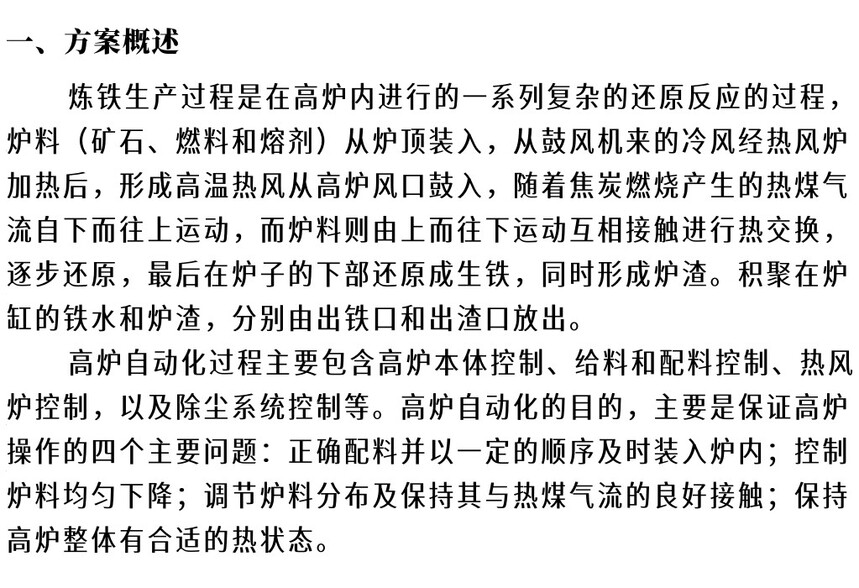 一、方案概述

炼铁生产过程是在高炉内进行的一系列复杂的还原反应的过程，炉料（矿石、燃料和熔剂）从炉顶装入，从鼓风机来的冷风经热风炉加热后，形成高温热风从高炉风口鼓入，随着焦炭燃烧产生的热煤气流自下而往上运动，而炉料则由上而往下运动互相接触进行热交换，逐步还原，最后在炉子的下部还原成生铁，同时形成炉渣。积聚在炉缸的铁水和炉渣，分别由出铁口和出渣口放出。

高炉自动化过程主要包含高炉本体控制、给料和配料控制、热风炉控制，以及除尘系统控制等。高炉自动化的目的，主要是保证高炉操作的四个主要问题：正确配料并以一定的顺序及时装入炉内；控制炉料均匀下降；调节炉料分布及保持其与热煤气流的良好接触；保持高炉整体有合适的热状态。